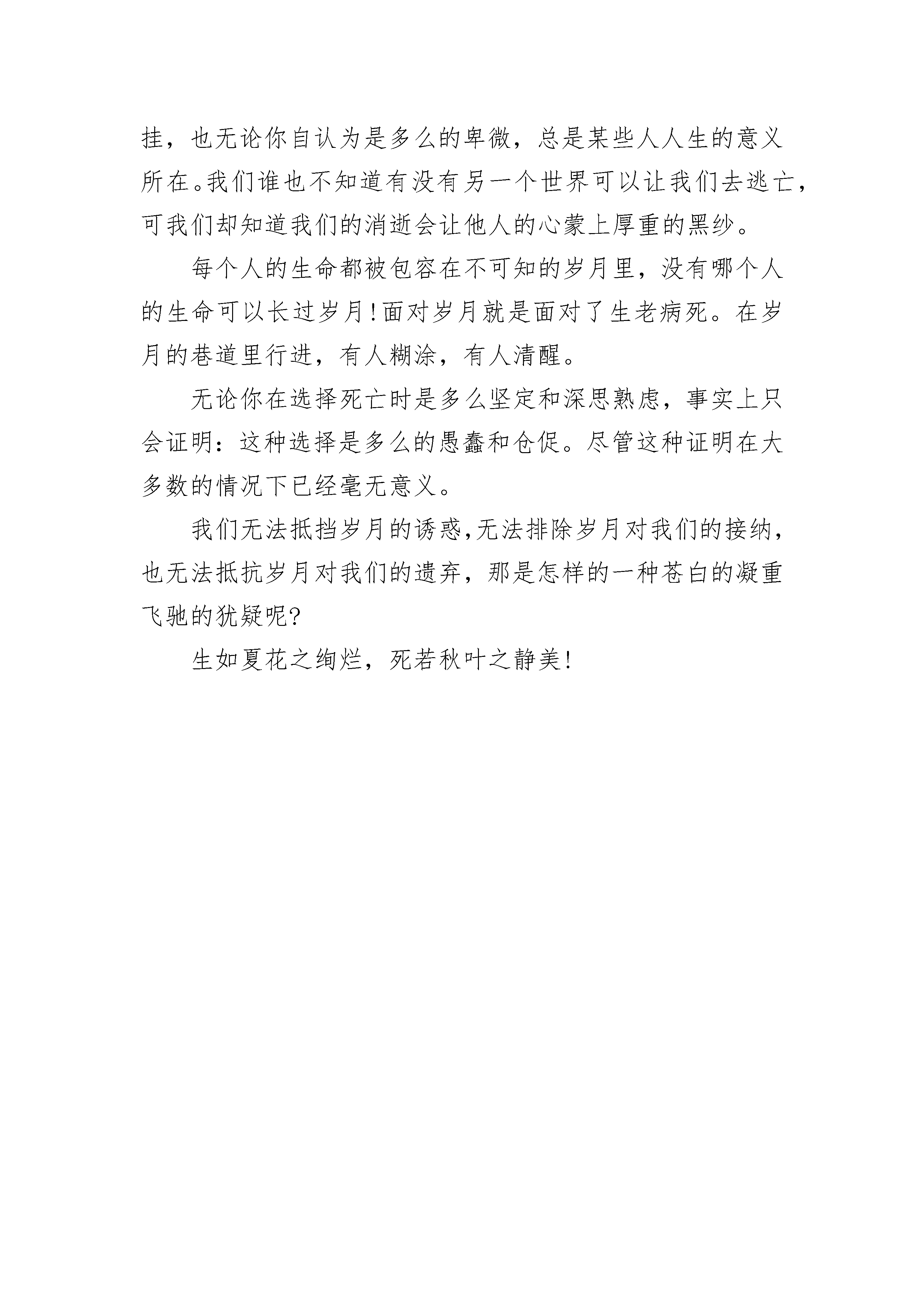 挂，也无论你自认为是多么的卑微，总是某些人人生的意义所在。我们谁也不知道有没有另一个世界可以让我们去逃亡，可我们却知道我们的消逝会让他人的心蒙上厚重的黑纱。

每个人的生命都被包容在不可知的岁月里，没有哪个人的生命可以长过岁月！面对岁月就是面对了生老病死。在岁月的巷道里行进，有人糊涂，有人清醒。

无论你在选择死亡时是多么坚定和深思熟虑，事实上只会证明：这种选择是多么的愚蠢和仓促。尽管这种证明在大多数的情况下已经毫无意义。

我们无法抵挡岁月的诱惑，无法排除岁月对我们的接纳，也无法抵抗岁月对我们的遗弃，那是怎样的一种苍白的凝重飞驰的犹疑呢?

生如夏花之绚烂，死若秋叶之静美!